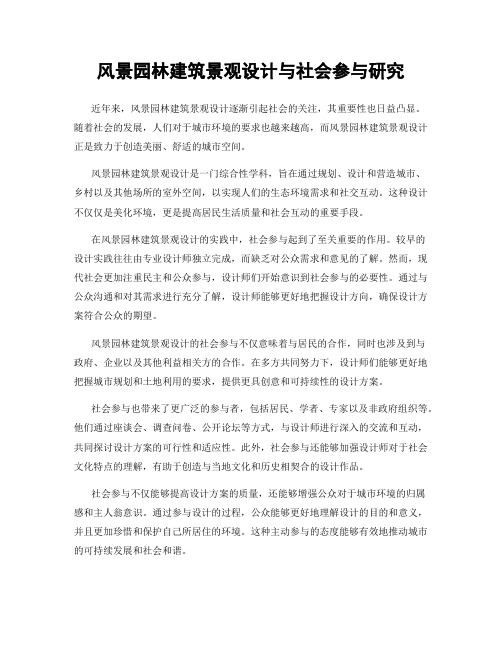 风景园林建筑景观设计与社会参与研究

近年来，风景园林建筑景观设计逐渐引起社会的关注，其重要性也日益凸显。随着社会的发展，人们对于城市环境的要求也越来越高，而风景园林建筑景观设计正是致力于创造美丽、舒适的城市空间。

风景园林建筑景观设计是一门综合性学科，旨在通过规划、设计和营造城市、乡村以及其他场所的室外空间，以实现人们的生态环境需求和社交互动。这种设计不仅仅是美化环境，更是提高居民生活质量和社会互动的重要手段。

在风景园林建筑景观设计的实践中，社会参与起到了至关重要的作用。较早的设计实践往往由专业设计师独立完成，而缺乏对公众需求和意见的了解。然而，现代社会更加注重民主和公众参与，设计师们开始意识到社会参与的必要性。通过与公众沟通和对其需求进行充分了解，设计师能够更好地把握设计方向，确保设计方案符合公众的期望。

风景园林建筑景观设计的社会参与不仅意味着与居民的合作，同时也涉及到与政府、企业以及其他利益相关方的合作。在多方共同努力下，设计师们能够更好地把握城市规划和土地利用的要求，提供更具创意和可持续性的设计方案。

社会参与也带来了更广泛的参与者，包括居民、学者、专家以及非政府组织等。他们通过座谈会、调查问卷、公开论坛等方式，与设计师进行深入的交流和互动，共同探讨设计方案的可行性和适应性。此外，社会参与还能够加强设计师对于社会文化特点的理解，有助于创造与当地文化和历史相契合的设计作品。

社会参与不仅能够提高设计方案的质量，还能够增强公众对于城市环境的归属感和主人翁意识。通过参与设计的过程，公众能够更好地理解设计的目的和意义，并且更加珍惜和保护自己所居住的环境。这种主动参与的态度能够有效地推动城市的可持续发展和社会和谐。